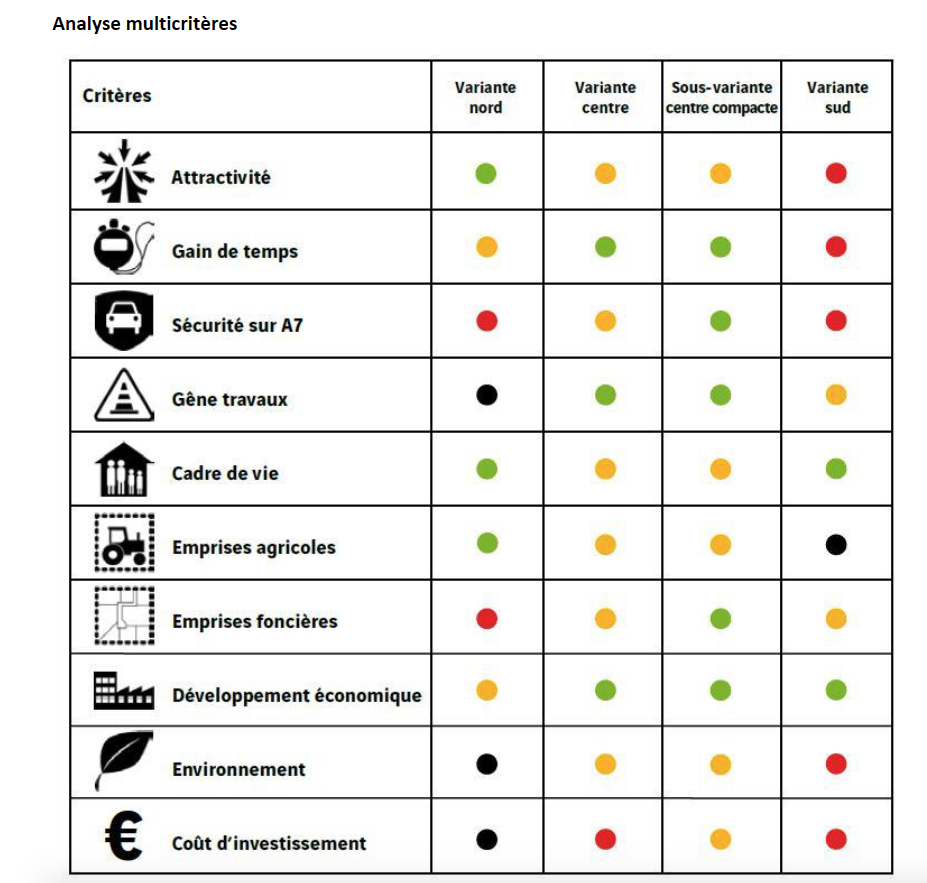 Analyse multicritères

| Critères | Variante nord | Variante centre | Sous-variante centre compacte | Variante sud |
|---|---|---|---|---|
| Attractivité | | | | |
| Gain de temps | | | | |
| Sécurité sur A7 | | | | |
| Gêne travaux | | | | |
| Cadre de vie | | | | |
| Emprises agricoles | | | | |
| Emprises foncières | | | | |
| Développement économique | | | | |
| Environnement | | | | |
| Coût d'investissement | | | | |